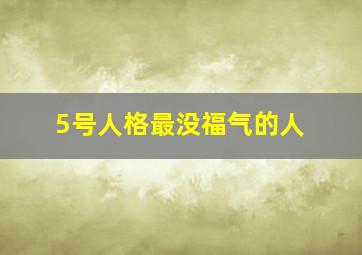 5号人格最没福气的人